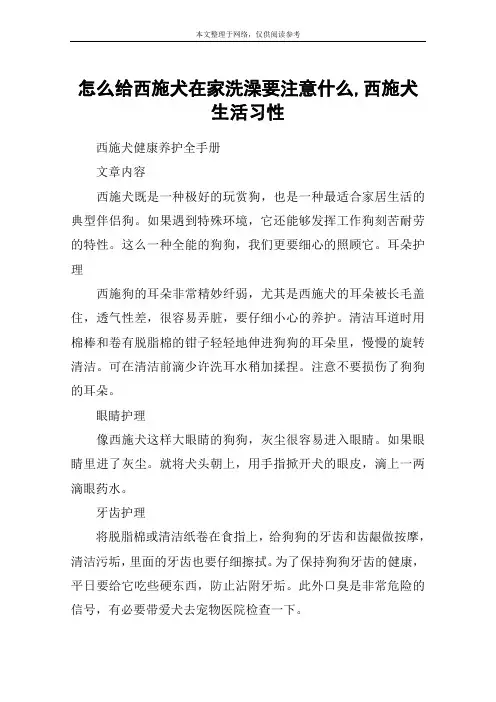 本文整理于网络，仅供阅读参考

怎么给西施犬在家洗澡要注意什么,西施犬生活习性

西施犬健康养护全手册

文章内容

西施犬既是一种极好的玩赏狗，也是一种最适合家居生活的典型伴侣狗。如果遇到特殊环境，它还能够发挥工作狗刻苦耐劳的特性。这么一种全能的狗狗，我们更要细心的照顾它。耳朵护理

西施狗的耳朵非常精妙纤弱，尤其是西施犬的耳朵被长毛盖住，透气性差，很容易弄脏，要仔细小心的养护。清洁耳道时用棉棒和卷有脱脂棉的钳子轻轻地伸进狗狗的耳朵里，慢慢的旋转清洁。可在清洁前滴少许洗耳水稍加揉捏。注意不要损伤了狗狗的耳朵。

眼睛护理

像西施犬这样大眼睛的狗狗，灰尘很容易进入眼睛。如果眼睛里进了灰尘。就将犬头朝上，用手指掀开犬的眼皮，滴上一两滴眼药水。

牙齿护理

将脱脂棉或清洁纸卷在食指上，给狗狗的牙齿和齿龈做按摩，清洁污垢，里面的牙齿也要仔细擦拭。为了保持狗狗牙齿的健康，平日要给它吃些硬东西，防止沾附牙垢。此外口臭是非常危险的信号，有必要带爱犬去宠物医院检查一下。